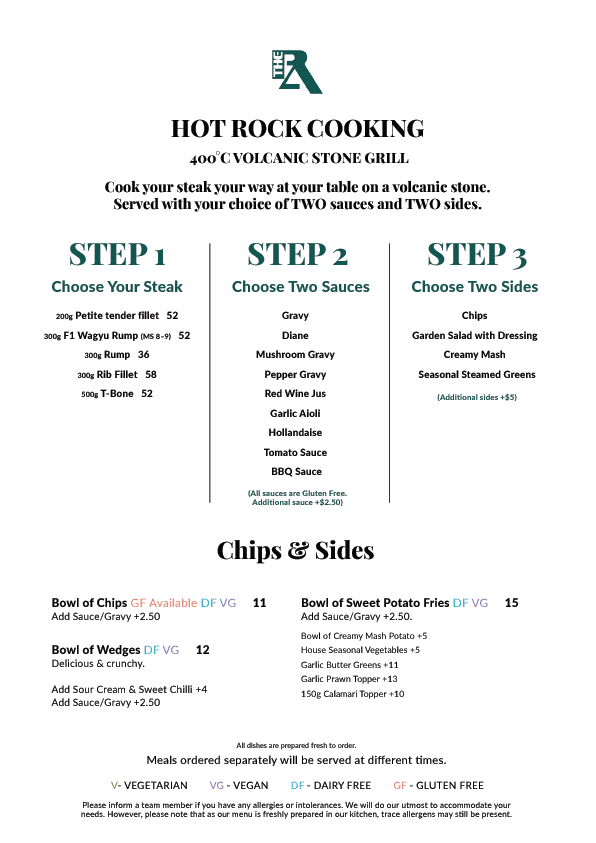 THE R

HOT ROCK COOKING

400°C VOLCANIC STONE GRILL

Cook your steak your way at your table on a volcanic stone.
Served with your choice of TWO sauces and TWO sides.

STEP 1

Choose Your Steak

200g Petite tender fillet 52
300g F1 Wagyu Rump (MS 8-9) 52
300g Rump 36
300g Rib Fillet 58
500g T-Bone 52

STEP 2

Choose Two Sauces

Gravy
Diane
Mushroom Gravy
Pepper Gravy
Red Wine Jus
Garlic Aioli
Hollandaise
Tomato Sauce
BBQ Sauce

(All sauces are Gluten Free. Additional sauce +$2.50)

STEP 3

Choose Two Sides

Chips
Garden Salad with Dressing
Creamy Mash
Seasonal Steamed Greens

(Additional sides +$5)

Chips & Sides

Bowl of Chips GF Available DF VG 11
Add Sauce/Gravy +2.50

Bowl of Wedges DF VG 12
Delicious & crunchy.

Add Sour Cream & Sweet Chilli +4
Add Sauce/Gravy +2.50

Bowl of Sweet Potato Fries DF VG 15
Add Sauce/Gravy +2.50.

Bowl of Creamy Mash Potato +5
House Seasonal Vegetables +5
Garlic Butter Greens +11
Garlic Prawn Topper +13
150g Calamari Topper +10

All dishes are prepared fresh to order.
Meals ordered separately will be served at different times.

V- VEGETARIAN VG - VEGAN DF - DAIRY FREE GF - GLUTEN FREE

Please inform a team member if you have any allergies or intolerances. We will do our utmost to accommodate your needs. However, please note that as our menu is freshly prepared in our kitchen, trace allergens may still be present.